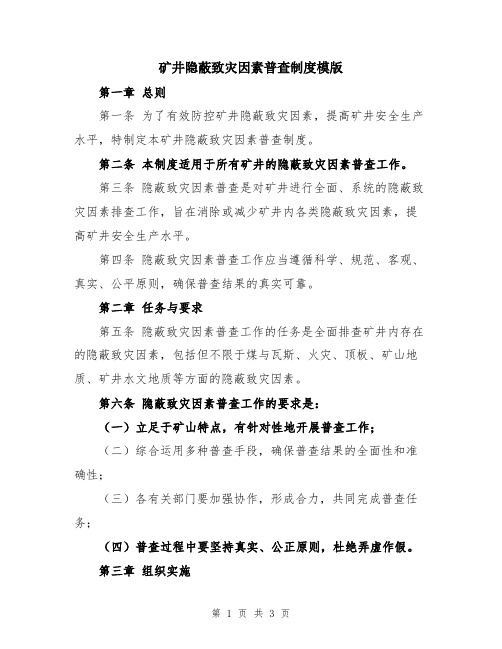 矿井隐蔽致灾因素普查制度模版

第一章 总则

第一条 为了有效防控矿井隐蔽致灾因素，提高矿井安全生产水平，特制定本矿井隐蔽致灾因素普查制度。

第二条 本制度适用于所有矿井的隐蔽致灾因素普查工作。

第三条 隐蔽致灾因素普查是对矿井进行全面、系统的隐蔽致灾因素排查工作，旨在消除或减少矿井内各类隐蔽致灾因素，提高矿井安全生产水平。

第四条 隐蔽致灾因素普查工作应当遵循科学、规范、客观、真实、公平原则，确保普查结果的真实可靠。

第二章 任务与要求

第五条 隐蔽致灾因素普查工作的任务是全面排查矿井内存在的隐蔽致灾因素，包括但不限于煤与瓦斯、火灾、顶板、矿山地质、矿井水文地质等方面的隐蔽致灾因素。

第六条 隐蔽致灾因素普查工作的要求是：

（一）立足于矿山特点，有针对性地开展普查工作；

（二）综合运用多种普查手段，确保普查结果的全面性和准确性；

（三）各有关部门要加强协作，形成合力，共同完成普查任务；

（四）普查过程中要坚持真实、公正原则，杜绝弄虚作假。

第三章 组织实施

第 1 页 共 3 页